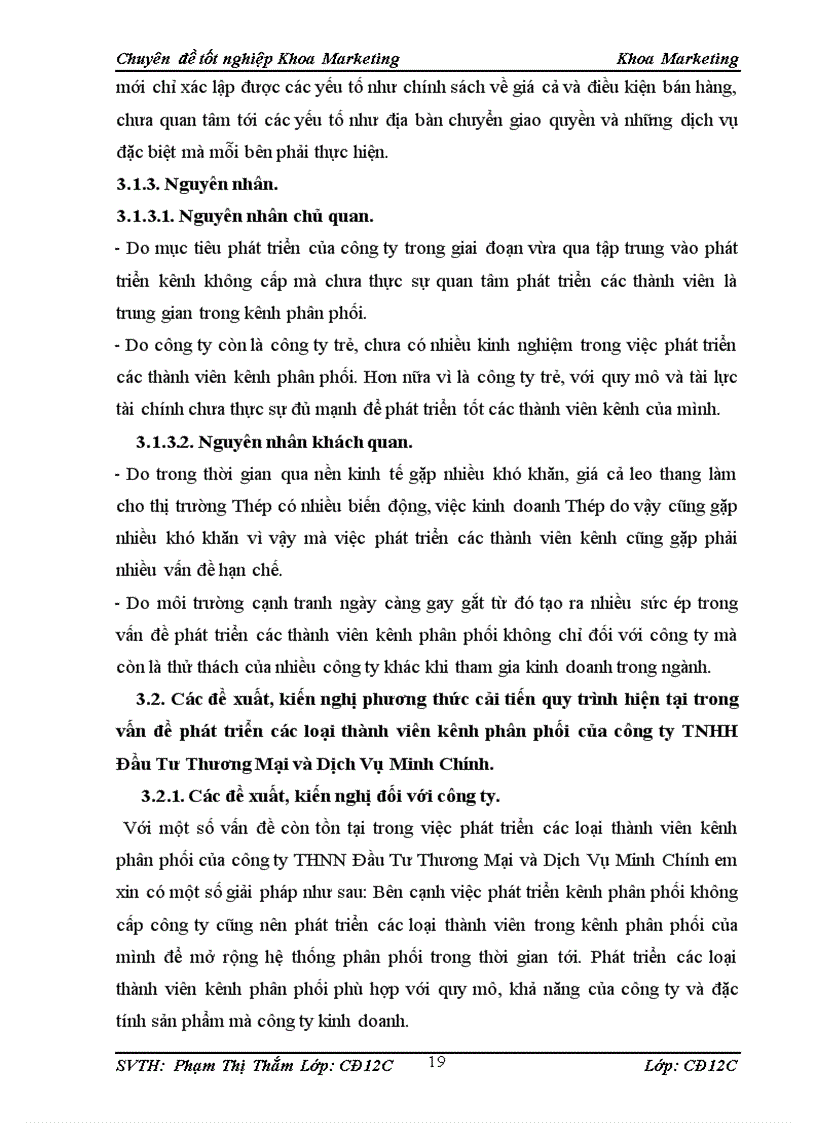 Chuyên đề tốt nghiệp Khoa Marketing Khoa Marketing

mới chỉ xác lập được các yếu tố như chính sách về giá cả và điều kiện bán hàng, chưa quan tâm tới các yếu tố như địa bàn chuyển giao quyền và những dịch vụ đặc biệt mà mỗi bên phải thực hiện.

3.1.3. Nguyên nhân.

3.1.3.1. Nguyên nhân chủ quan.

- Do mục tiêu phát triển của công ty trong giai đoạn vừa qua tập trung vào phát triển kênh không cấp mà chưa thực sự quan tâm phát triển các thành viên là trung gian trong kênh phân phối.

- Do công ty còn là công ty trẻ, chưa có nhiều kinh nghiệm trong việc phát triển các thành viên kênh phân phối. Hơn nữa vì là công ty trẻ, với quy mô và tài lực tài chính chưa thực sự đủ mạnh để phát triển tốt các thành viên kênh của mình.

3.1.3.2. Nguyên nhân khách quan.

- Do trong thời gian qua nền kinh tế gặp nhiều khó khăn, giá cả leo thang làm cho thị trường Thép có nhiều biến động, việc kinh doanh Thép do vậy cũng gặp nhiều khó khăn vì vậy mà việc phát triển các thành viên kênh cũng gặp phải nhiều vấn đề hạn chế.

- Do môi trường cạnh tranh ngày càng gay gắt từ đó tạo ra nhiều sức ép trong vấn đề phát triển các thành viên kênh phân phối không chỉ đối với công ty mà còn là thử thách của nhiều công ty khác khi tham gia kinh doanh trong ngành.

3.2. Các đề xuất, kiến nghị phương thức cải tiến quy trình hiện tại trong vấn đề phát triển các loại thành viên kênh phân phối của công ty TNHH Đầu Tư Thương Mại và Dịch Vụ Minh Chính.

3.2.1. Các đề xuất, kiến nghị đối với công ty.

Với một số vấn đề còn tồn tại trong việc phát triển các loại thành viên kênh phân phối của công ty THNN Đầu Tư Thương Mại và Dịch Vụ Minh Chính em xin có một số giải pháp như sau: Bên cạnh việc phát triển kênh phân phối không cấp công ty cũng nên phát triển các loại thành viên trong kênh phân phối của mình để mở rộng hệ thống phân phối trong thời gian tới. Phát triển các loại thành viên kênh phân phối phù hợp với quy mô, khả năng của công ty và đặc tính sản phẩm mà công ty kinh doanh.

SVTH: Phạm Thị Thắm Lớp: CĐ12C 19 Lớp: CĐ12C